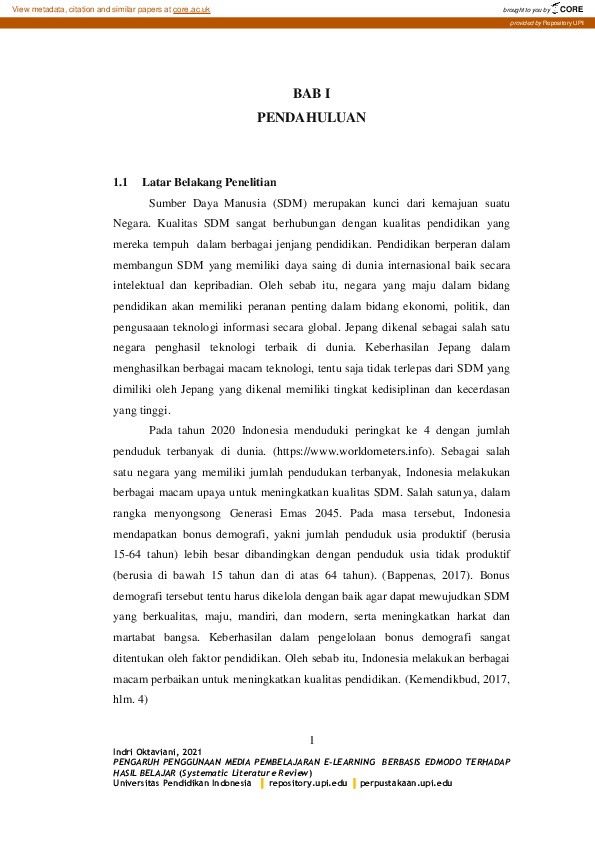 View metadata, citation and similar papers at core.ac.uk

brought to you by CORE

provided by Repository UPI

BAB I
PENDAHULUAN

1.1 Latar Belakang Penelitian

Sumber Daya Manusia (SDM) merupakan kunci dari kemajuan suatu Negara. Kualitas SDM sangat berhubungan dengan kualitas pendidikan yang mereka tempuh dalam berbagai jenjang pendidikan. Pendidikan berperan dalam membangun SDM yang memiliki daya saing di dunia internasional baik secara intelektual dan kepribadian. Oleh sebab itu, negara yang maju dalam bidang pendidikan akan memiliki peranan penting dalam bidang ekonomi, politik, dan pengusaaan teknologi informasi secara global. Jepang dikenal sebagai salah satu negara penghasil teknologi terbaik di dunia. Keberhasilan Jepang dalam menghasilkan berbagai macam teknologi, tentu saja tidak terlepas dari SDM yang dimiliki oleh Jepang yang dikenal memiliki tingkat kedisiplinan dan kecerdasan yang tinggi.

Pada tahun 2020 Indonesia menduduki peringkat ke 4 dengan jumlah penduduk terbanyak di dunia. (https://www.worldometers.info). Sebagai salah satu negara yang memiliki jumlah pendudukan terbanyak, Indonesia melakukan berbagai macam upaya untuk meningkatkan kualitas SDM. Salah satunya, dalam rangka menyongsong Generasi Emas 2045. Pada masa tersebut, Indonesia mendapatkan bonus demografi, yakni jumlah penduduk usia produktif (berusia 15-64 tahun) lebih besar dibandingkan dengan penduduk usia tidak produktif (berusia di bawah 15 tahun dan di atas 64 tahun). (Bappenas, 2017). Bonus demografi tersebut tentu harus dikelola dengan baik agar dapat mewujudkan SDM yang berkualitas, maju, mandiri, dan modern, serta meningkatkan harkat dan martabat bangsa. Keberhasilan dalam pengelolaan bonus demografi sangat ditentukan oleh faktor pendidikan. Oleh sebab itu, Indonesia melakukan berbagai macam perbaikan untuk meningkatkan kualitas pendidikan. (Kemendikbud, 2017, hlm. 4)

1

Indri Oktaviani, 2021
PENGARUH PENGGUNAAN MEDIA PEMBELAJARAN E-LEARNING BERBASIS EDMODO TERHADAP HASIL BELAJAR (Systematic Literature Review)
Universitas Pendidikan Indonesia | repository.upi.edu | perpustakaan.upi.edu